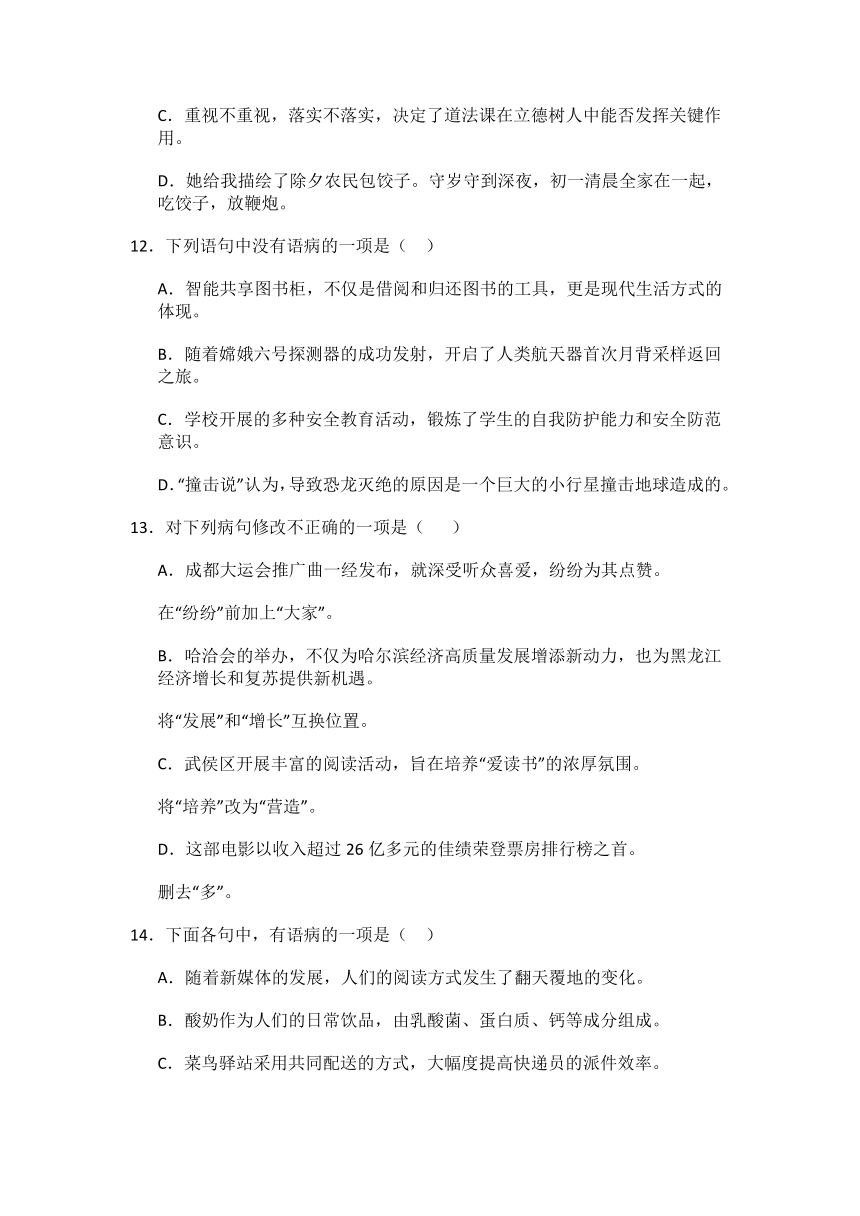 C．重视不重视，落实不落实，决定了道法课在立德树人中能否发挥关键作用。

D．她给我描绘了除夕农民包饺子。守岁守到深夜，初一清晨全家在一起，吃饺子，放鞭炮。

12．下列语句中没有语病的一项是（　）

A．智能共享图书柜，不仅是借阅和归还图书的工具，更是现代生活方式的体现。

B．随着嫦娥六号探测器的成功发射，开启了人类航天器首次月背采样返回之旅。

C．学校开展的多种安全教育活动，锻炼了学生的自我防护能力和安全防范意识。

D．“撞击说”认为，导致恐龙灭绝的原因是一个巨大的小行星撞击地球造成的。

13．对下列病句修改不正确的一项是（　　）

A．成都大运会推广曲一经发布，就深受听众喜爱，纷纷为其点赞。

在“纷纷”前加上“大家”。

B．哈洽会的举办，不仅为哈尔滨经济高质量发展增添新动力，也为黑龙江经济增长和复苏提供新机遇。

将“发展”和“增长”互换位置。

C．武侯区开展丰富的阅读活动，旨在培养“爱读书”的浓厚氛围。

将“培养”改为“营造”。

D．这部电影以收入超过 26 亿多元的佳绩荣登票房排行榜之首。

删去“多”。

14．下面各句中，有语病的一项是（　）

A．随着新媒体的发展，人们的阅读方式发生了翻天覆地的变化。

B．酸奶作为人们的日常饮品，由乳酸菌、蛋白质、钙等成分组成。

C．菜鸟驿站采用共同配送的方式，大幅度提高快递员的派件效率。